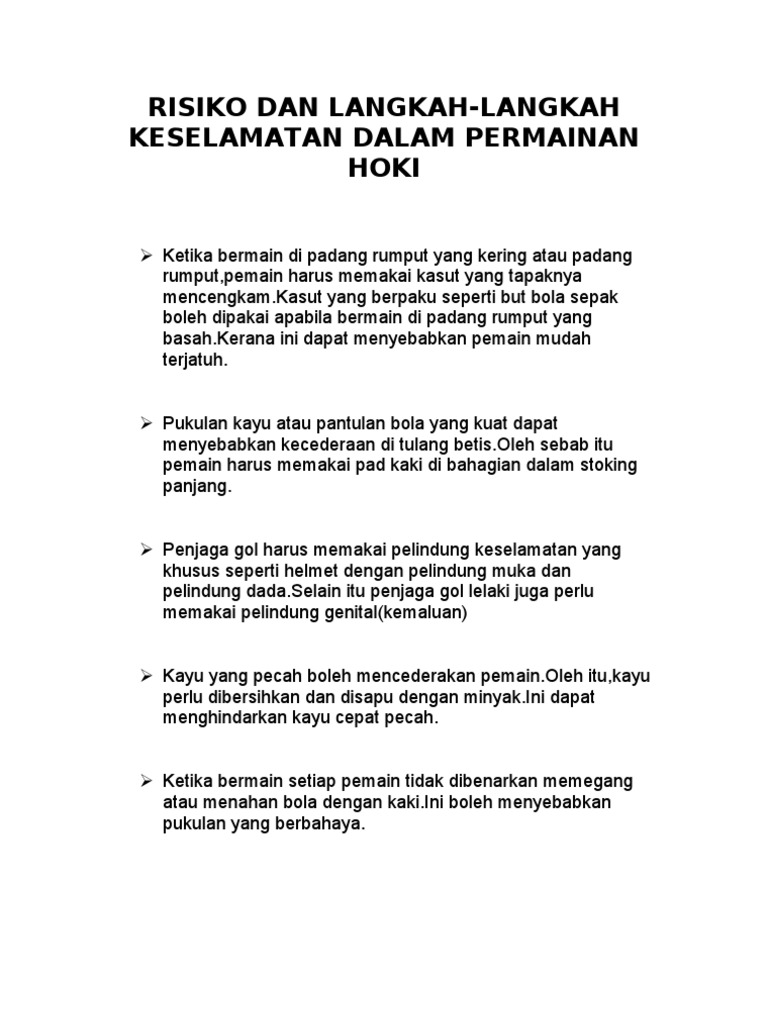 RISIKO DAN LANGKAH-LANGKAH KESELAMATAN DALAM PERMAINAN HOKI

➢ Ketika bermain di padang rumput yang kering atau padang rumput,pemain harus memakai kasut yang tapaknya mencengkam.Kasut yang berpaku seperti but bola sepak boleh dipakai apabila bermain di padang rumput yang basah.Kerana ini dapat menyebabkan pemain mudah terjatuh.

➢ Pukulan kayu atau pantulan bola yang kuat dapat menyebabkan kecederaan di tulang betis.Oleh sebab itu pemain harus memakai pad kaki di bahagian dalam stoking panjang.

➢ Penjaga gol harus memakai pelindung keselamatan yang khusus seperti helmet dengan pelindung muka dan pelindung dada.Selain itu penjaga gol lelaki juga perlu memakai pelindung genital(kemaluan)

➢ Kayu yang pecah boleh mencederakan pemain.Oleh itu,kayu perlu dibersihkan dan disapu dengan minyak.Ini dapat menghindarkan kayu cepat pecah.

➢ Ketika bermain setiap pemain tidak dibenarkan memegang atau menahan bola dengan kaki.Ini boleh menyebabkan pukulan yang berbahaya.